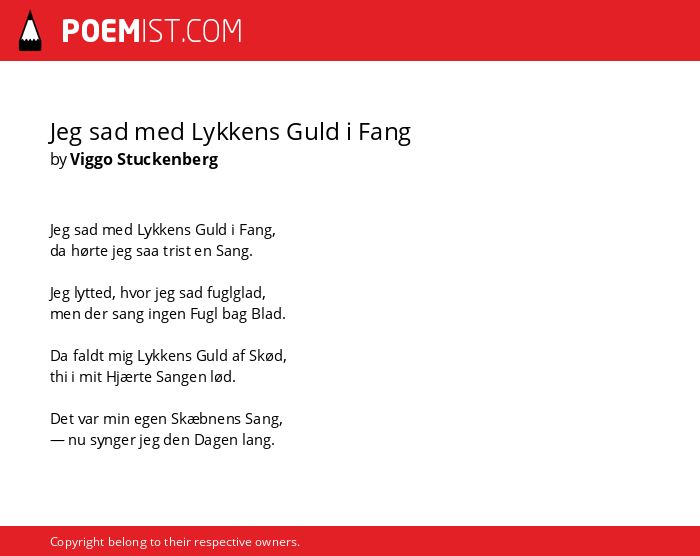 POEMIST.COM

Jeg sad med Lykkens Guld i Fang
by Viggo Stuckenberg

Jeg sad med Lykkens Guld i Fang,
da hørte jeg saa trist en Sang.

Jeg lytted, hvor jeg sad fuglglad,
men der sang ingen Fugl bag Blad.

Da faldt mig Lykkens Guld af Skød,
thi i mit Hjærte Sangen lød.

Det var min egen Skæbnens Sang,
— nu synger jeg den Dagen lang.

Copyright belong to their respective owners.